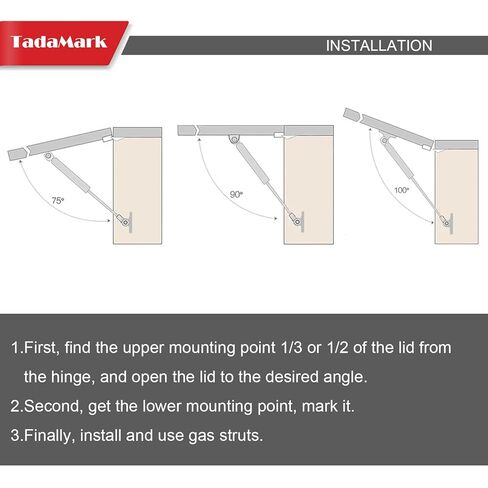 TadaMark

INSTALLATION

75°

90°

100°

1.First, find the upper mounting point 1/3 or 1/2 of the lid from the hinge, and open the lid to the desired angle.

2.Second, get the lower mounting point, mark it.

3.Finally, install and use gas struts.